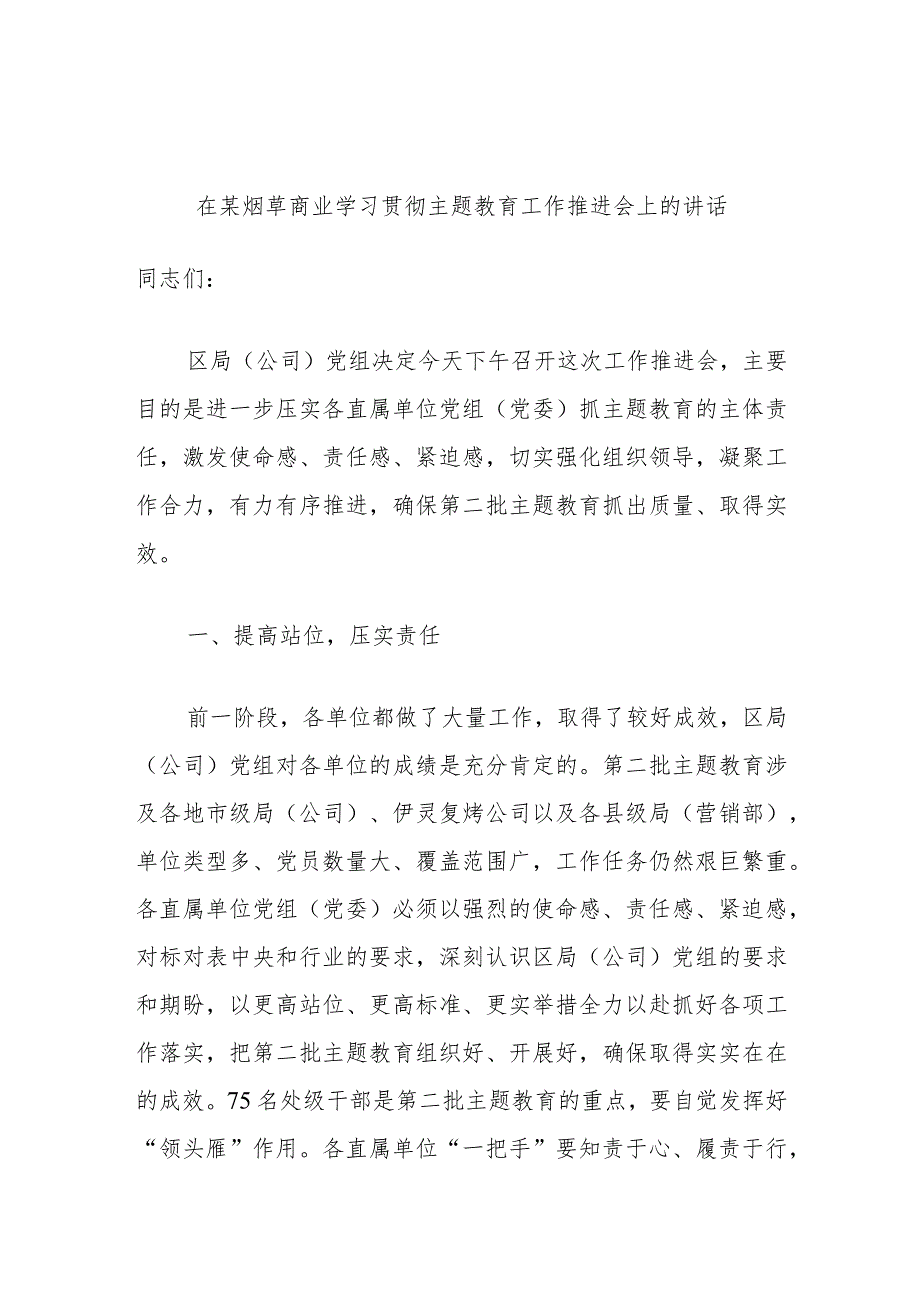 在某烟草商业学习贯彻主题教育工作推进会上的讲话

同志们：

区局（公司）党组决定今天下午召开这次工作推进会，主要目的是进一步压实各直属单位党组（党委）抓主题教育的主体责任，激发使命感、责任感、紧迫感，切实强化组织领导，凝聚工作合力，有力有序推进，确保第二批主题教育抓出质量、取得实效。

一、提高站位，压实责任

前一阶段，各单位都做了大量工作，取得了较好成效，区局（公司）党组对各单位的成绩是充分肯定的。第二批主题教育涉及各地市级局（公司）、伊灵复烤公司以及各县级局（营销部），单位类型多、党员数量大、覆盖范围广，工作任务仍然艰巨繁重。各直属单位党组（党委）必须以强烈的使命感、责任感、紧迫感，对标对表中央和行业的要求，深刻认识区局（公司）党组的要求和期盼，以更高站位、更高标准、更实举措全力以赴抓好各项工作落实，把第二批主题教育组织好、开展好，确保取得实实在在的成效。75名处级干部是第二批主题教育的重点，要自觉发挥好“领头雁”作用。各直属单位“一把手”要知责于心、履责于行，